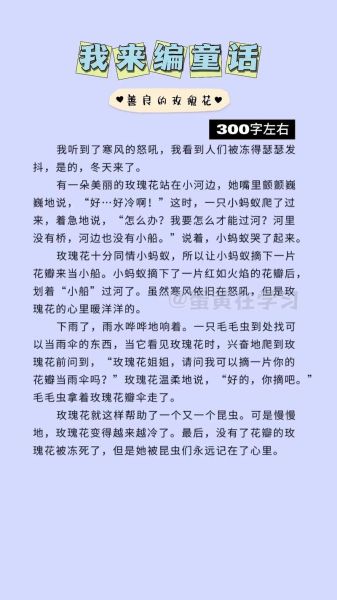 我来编童话

♥善良的玫瑰花♥

300字左右

我听到了寒风的怒吼，我看到人们被冻得瑟瑟发抖，是的，冬天来了。

有一朵美丽的玫瑰花站在小河边，她嘴里颤颤巍巍地说，“好…好冷啊！”这时，一只小蚂蚁爬了过来，着急地说，“怎么办？我要怎么才能过河？河里没有桥，河边也没有小船。”说着，小蚂蚁哭了起来。

玫瑰花十分同情小蚂蚁，所以让小蚂蚁摘下一片花瓣来当小船。小蚂蚁摘下了一片红如火焰的花瓣后，划着“小船”过河了。虽然寒风依旧在怒吼，但是玫瑰花的心里暖洋洋的。

@蛋黄在学习

下雨了，雨水哗哗地响着。一只毛毛虫到处找可以当雨伞的东西，当它看见玫瑰花时，兴奋地爬到玫瑰花前问到，“玫瑰花姐姐，请问我可以摘一片你的花瓣当雨伞吗？”玫瑰花温柔地说，“好的，你摘吧。”毛毛虫拿着玫瑰花瓣伞走了。

玫瑰花就这样帮助了一个又一个昆虫。可是慢慢地，玫瑰花变得越来越冷了。最后，没有了花瓣的玫瑰花被冻死了，但是她被昆虫们永远记在了心里。